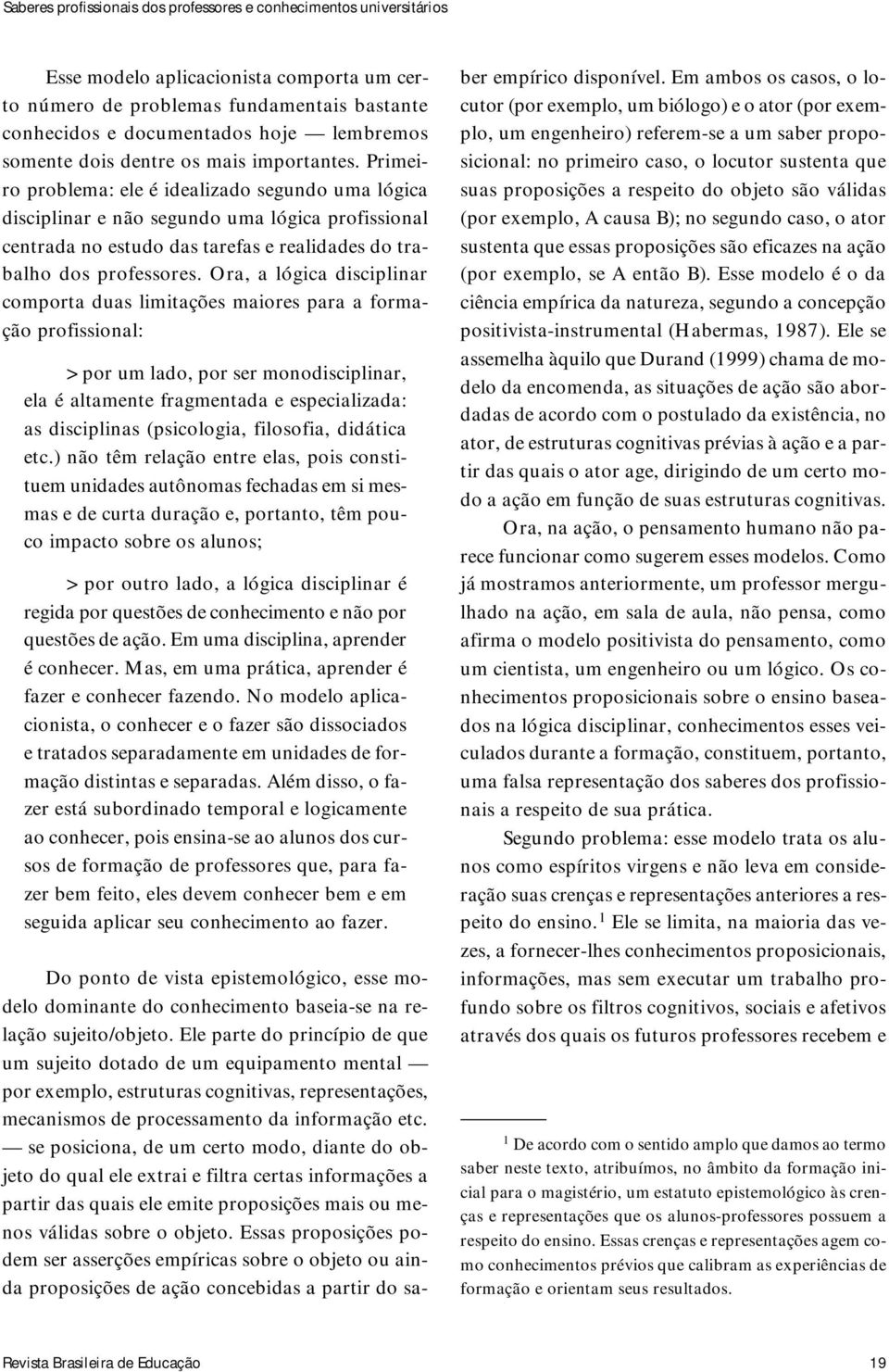 Saberes profissionais dos professores e conhecimentos universitários

Esse modelo aplicacionista comporta um certo número de problemas fundamentais bastante conhecidos e documentados hoje — lembremos somente dois dentre os mais importantes. Primeiro problema: ele é idealizado segundo uma lógica disciplinar e não segundo uma lógica profissional centrada no estudo das tarefas e realidades do trabalho dos professores. Ora, a lógica disciplinar comporta duas limitações maiores para a formação profissional:

> por um lado, por ser monodisciplinar, ela é altamente fragmentada e especializada: as disciplinas (psicologia, filosofia, didática etc.) não têm relação entre elas, pois constituem unidades autônomas fechadas em si mesmas e de curta duração e, portanto, têm pouco impacto sobre os alunos;

> por outro lado, a lógica disciplinar é regida por questões de conhecimento e não por questões de ação. Em uma disciplina, aprender é conhecer. Mas, em uma prática, aprender é fazer e conhecer fazendo. No modelo aplicacionista, o conhecer e o fazer são dissociados e tratados separadamente em unidades de formação distintas e separadas. Além disso, o fazer está subordinado temporal e logicamente ao conhecer, pois ensina-se ao alunos dos cursos de formação de professores que, para fazer bem feito, eles devem conhecer bem e em seguida aplicar seu conhecimento ao fazer.

Do ponto de vista epistemológico, esse modelo dominante do conhecimento baseia-se na relação sujeito/objeto. Ele parte do princípio de que um sujeito dotado de um equipamento mental — por exemplo, estruturas cognitivas, representações, mecanismos de processamento da informação etc. — se posiciona, de um certo modo, diante do objeto do qual ele extrai e filtra certas informações a partir das quais ele emite proposições mais ou menos válidas sobre o objeto. Essas proposições podem ser asserções empíricas sobre o objeto ou ainda proposições de ação concebidas a partir do saber empírico disponível. Em ambos os casos, o locutor (por exemplo, um biólogo) e o ator (por exemplo, um engenheiro) referem-se a um saber proposicional: no primeiro caso, o locutor sustenta que suas proposições a respeito do objeto são válidas (por exemplo, A causa B); no segundo caso, o ator sustenta que essas proposições são eficazes na ação (por exemplo, se A então B). Esse modelo é o da ciência empírica da natureza, segundo a concepção positivista-instrumental (Habermas, 1987). Ele se assemelha àquilo que Durand (1999) chama de modelo da encomenda, as situações de ação são abordadas de acordo com o postulado da existência, no ator, de estruturas cognitivas prévias à ação e a partir das quais o ator age, dirigindo de um certo modo a ação em função de suas estruturas cognitivas.

Ora, na ação, o pensamento humano não parece funcionar como sugerem esses modelos. Como já mostramos anteriormente, um professor mergulhado na ação, em sala de aula, não pensa, como afirma o modelo positivista do pensamento, como um cientista, um engenheiro ou um lógico. Os conhecimentos proposicionais sobre o ensino baseados na lógica disciplinar, conhecimentos esses veiculados durante a formação, constituem, portanto, uma falsa representação dos saberes dos profissionais a respeito de sua prática.

Segundo problema: esse modelo trata os alunos como espíritos virgens e não leva em consideração suas crenças e representações anteriores a respeito do ensino.$^1$ Ele se limita, na maioria das vezes, a fornecer-lhes conhecimentos proposicionais, informações, mas sem executar um trabalho profundo sobre os filtros cognitivos, sociais e afetivos através dos quais os futuros professores recebem e

$^1$ De acordo com o sentido amplo que damos ao termo saber neste texto, atribuímos, no âmbito da formação inicial para o magistério, um estatuto epistemológico às crenças e representações que os alunos-professores possuem a respeito do ensino. Essas crenças e representações agem como conhecimentos prévios que calibram as experiências de formação e orientam seus resultados.

Revista Brasileira de Educação 19